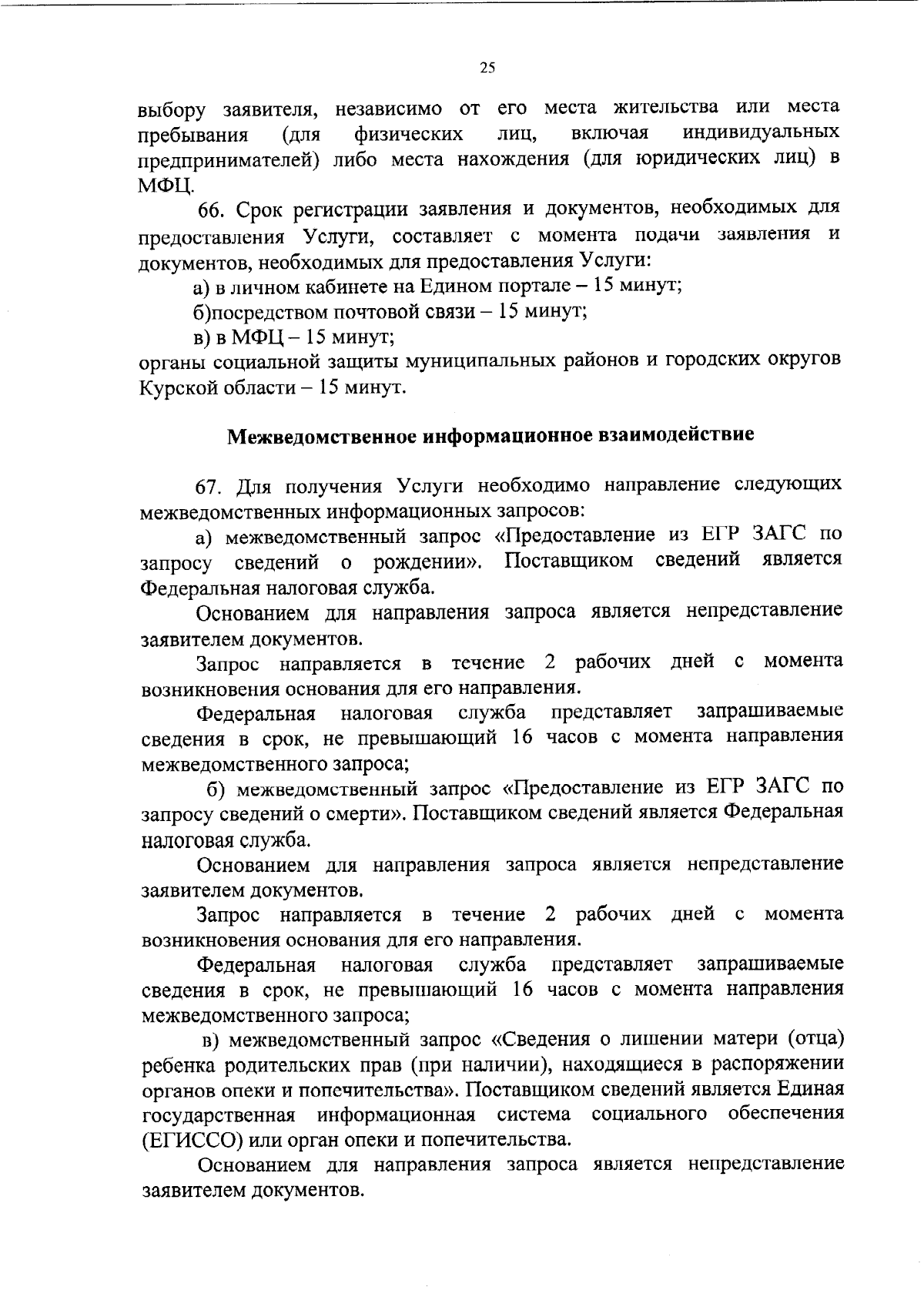 25

выбору заявителя, независимо от его места жительства или места пребывания (для физических лиц, включая индивидуальных предпринимателей) либо места нахождения (для юридических лиц) в МФЦ.

66. Срок регистрации заявления и документов, необходимых для предоставления Услуги, составляет с момента подачи заявления и документов, необходимых для предоставления Услуги:

а) в личном кабинете на Едином портале – 15 минут;

б)посредством почтовой связи – 15 минут;

в) в МФЦ – 15 минут;

органы социальной защиты муниципальных районов и городских округов Курской области – 15 минут.

Межведомственное информационное взаимодействие

67. Для получения Услуги необходимо направление следующих межведомственных информационных запросов:

а) межведомственный запрос «Предоставление из ЕГР ЗАГС по запросу сведений о рождении». Поставщиком сведений является Федеральная налоговая служба.

Основанием для направления запроса является непредставление заявителем документов.

Запрос направляется в течение 2 рабочих дней с момента возникновения основания для его направления.

Федеральная налоговая служба представляет запрашиваемые сведения в срок, не превышающий 16 часов с момента направления межведомственного запроса;

б) межведомственный запрос «Предоставление из ЕГР ЗАГС по запросу сведений о смерти». Поставщиком сведений является Федеральная налоговая служба.

Основанием для направления запроса является непредставление заявителем документов.

Запрос направляется в течение 2 рабочих дней с момента возникновения основания для его направления.

Федеральная налоговая служба представляет запрашиваемые сведения в срок, не превышающий 16 часов с момента направления межведомственного запроса;

в) межведомственный запрос «Сведения о лишении матери (отца) ребенка родительских прав (при наличии), находящиеся в распоряжении органов опеки и попечительства». Поставщиком сведений является Единая государственная информационная система социального обеспечения (ЕГИССО) или орган опеки и попечительства.

Основанием для направления запроса является непредставление заявителем документов.